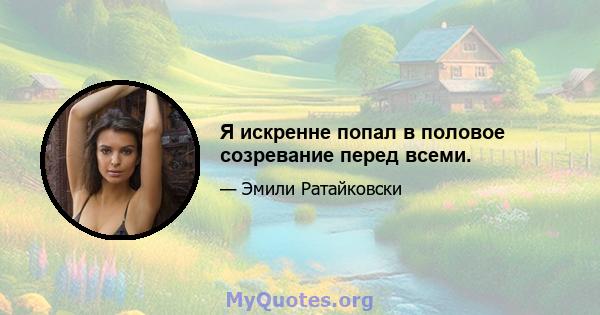 Я искренне попал в половое созревание перед всеми.

— Эмили Ратайковски

MyQuotes.org